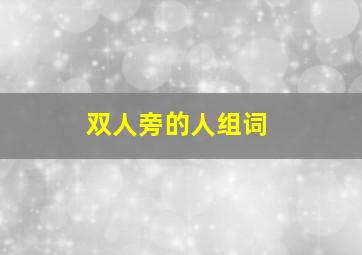 双人旁的人组词